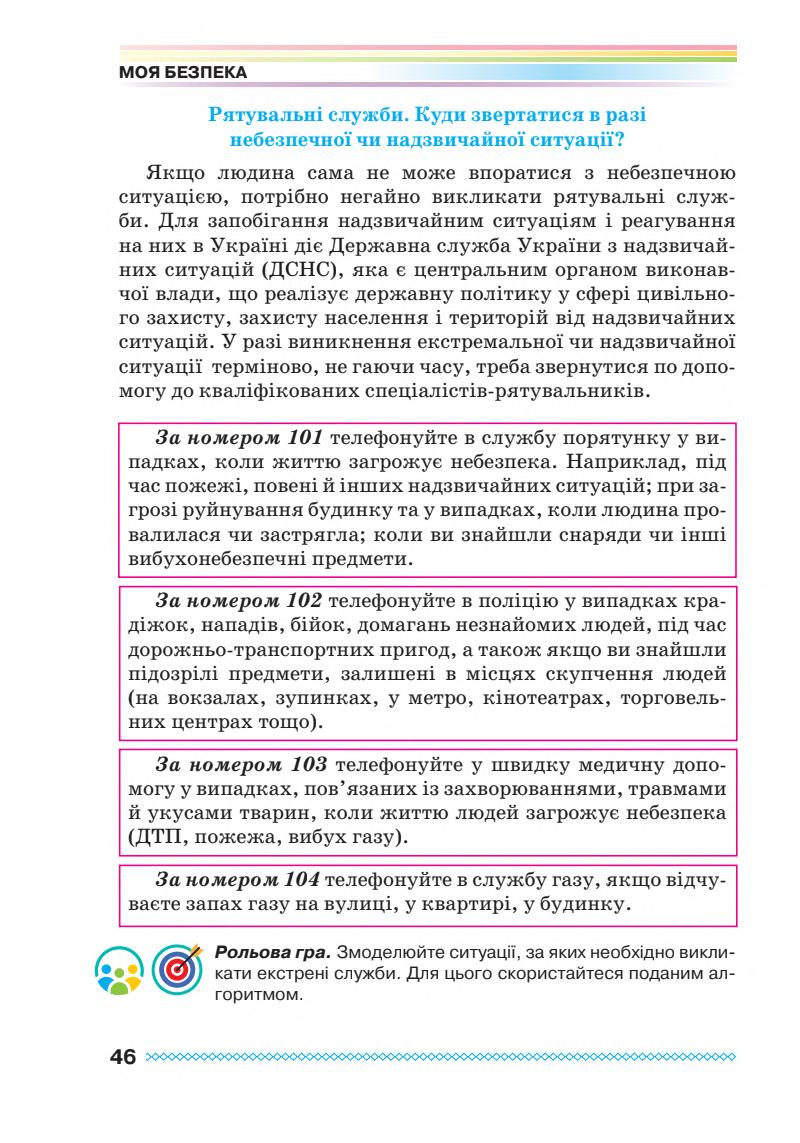 МОЯ БЕЗПЕКА

Рятувальні служби. Куди звертатися в разі небезпечної чи надзвичайної ситуації?

Якщо людина сама не може впоратися з небезпечною ситуацією, потрібно негайно викликати рятувальні служби. Для запобігання надзвичайним ситуаціям і реагування на них в Україні діє Державна служба України з надзвичайних ситуацій (ДСНС), яка є центральним органом виконавчої влади, що реалізує державну політику у сфері цивільного захисту, захисту населення і територій від надзвичайних ситуацій. У разі виникнення екстремальної чи надзвичайної ситуації терміново, не гаючи часу, треба звернутися по допомогу до кваліфікованих спеціалістів-рятувальників.

За номером 101 телефонуйте в службу порятунку у випадках, коли життю загрожує небезпека. Наприклад, під час пожежі, повені й інших надзвичайних ситуацій; при загрозі руйнування будинку та у випадках, коли людина провалилася чи застрягла; коли ви знайшли снаряди чи інші вибухонебезпечні предмети.

За номером 102 телефонуйте в поліцію у випадках крадіжок, нападів, бійок, домагань незнайомих людей, під час дорожньо-транспортних пригод, а також якщо ви знайшли підозрілі предмети, залишені в місцях скупчення людей (на вокзалах, зупинках, у метро, кінотеатрах, торговельних центрах тощо).

За номером 103 телефонуйте у швидку медичну допомогу у випадках, пов'язаних із захворюваннями, травмами й укусами тварин, коли життю людей загрожує небезпека (ДТП, пожежа, вибух газу).

За номером 104 телефонуйте в службу газу, якщо відчуваєте запах газу на вулиці, у квартирі, у будинку.

Рольова гра. Змоделюйте ситуації, за яких необхідно викликати екстрені служби. Для цього скористайтеся поданим алгоритмом.

46